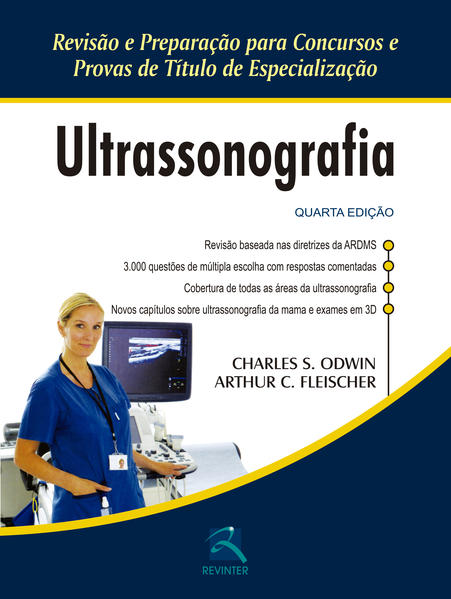 Revisão e Preparação para Concursos e Provas de Título de Especialização

Ultrassonografia

QUARTA EDIÇÃO

Revisão baseada nas diretrizes da ARDMS

3.000 questões de múltipla escolha com respostas comentadas

Cobertura de todas as áreas da ultrassonografia

Novos capítulos sobre ultrassonografia da mama e exames em 3D

CHARLES S. ODWIN
ARTHUR C. FLEISCHER

REVINTER